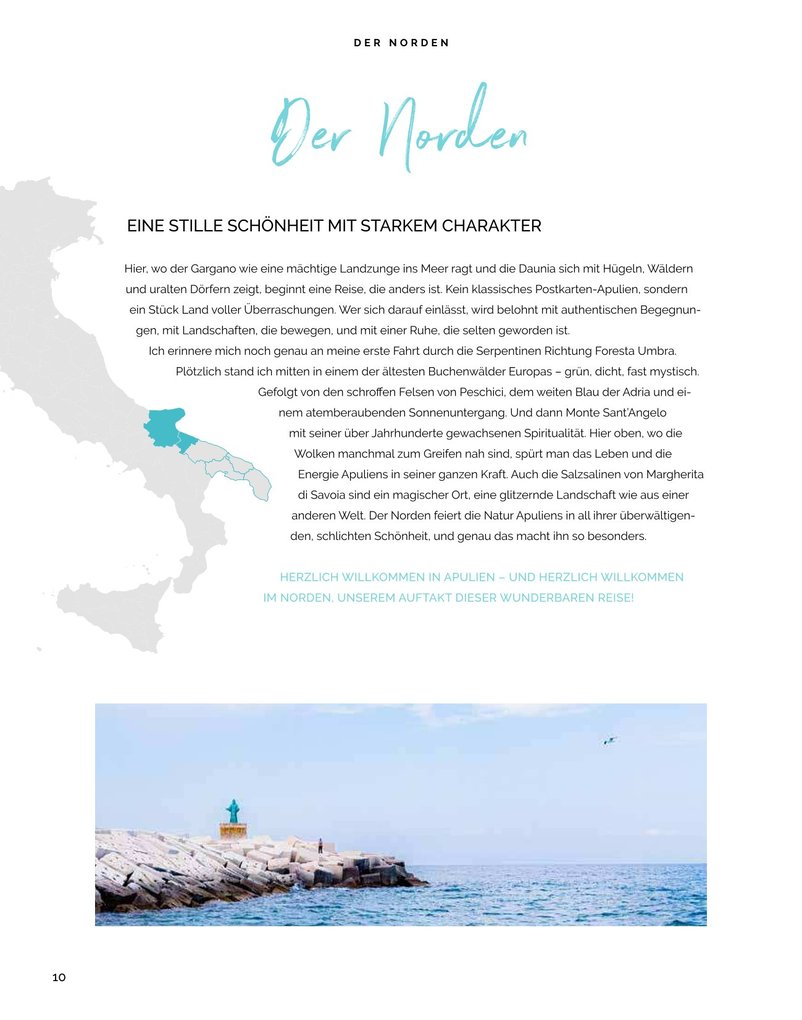 DER NORDEN

Der Norden

EINE STILLE SCHÖNHEIT MIT STARKEM CHARAKTER

Hier, wo der Gargano wie eine mächtige Landzunge ins Meer ragt und die Daunia sich mit Hügeln, Wäldern und uralten Dörfern zeigt, beginnt eine Reise, die anders ist. Kein klassisches Postkarten-Apulien, sondern ein Stück Land voller Überraschungen. Wer sich darauf einlässt, wird belohnt mit authentischen Begegnungen, mit Landschaften, die bewegen, und mit einer Ruhe, die selten geworden ist.

Ich erinnere mich noch genau an meine erste Fahrt durch die Serpentinen Richtung Foresta Umbra. Plötzlich stand ich mitten in einem der ältesten Buchenwälder Europas – grün, dicht, fast mystisch. Gefolgt von den schroffen Felsen von Peschici, dem weiten Blau der Adria und einem atemberaubenden Sonnenuntergang. Und dann Monte Sant'Angelo mit seiner über Jahrhunderte gewachsenen Spiritualität. Hier oben, wo die Wolken manchmal zum Greifen nah sind, spürt man das Leben und die Energie Apuliens in seiner ganzen Kraft. Auch die Salzsalinen von Margherita di Savoia sind ein magischer Ort, eine glitzernde Landschaft wie aus einer anderen Welt. Der Norden feiert die Natur Apuliens in all ihrer überwältigenden, schlichten Schönheit, und genau das macht ihn so besonders.

HERZLICH WILLKOMMEN IN APULIEN – UND HERZLICH WILLKOMMEN IM NORDEN, UNSEREM AUFTAKT DIESER WUNDERBAREN REISE!

10